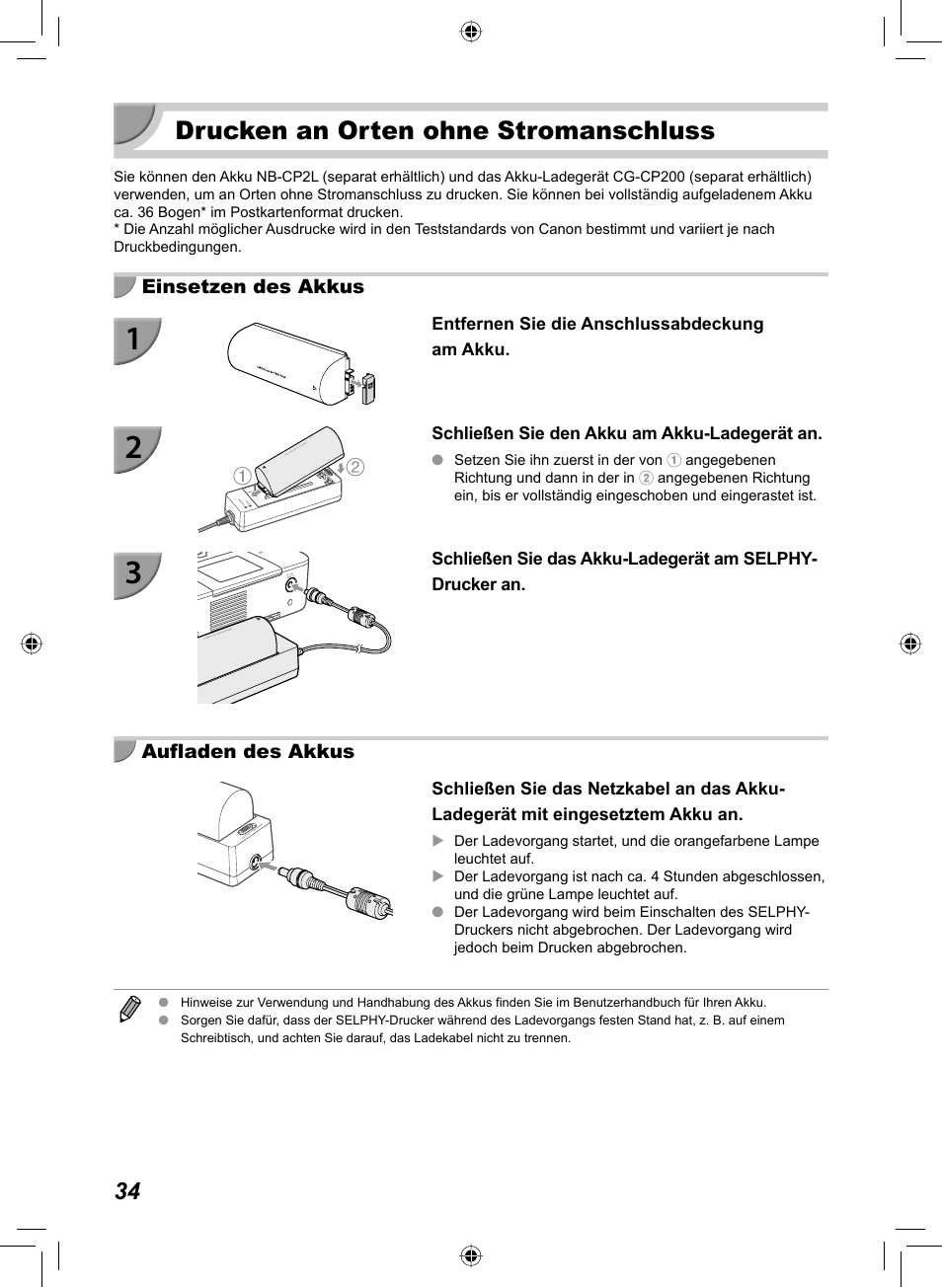 Drucken an Orten ohne Stromanschluss

Sie können den Akku NB-CP2L (separat erhältlich) und das Akku-Ladegerät CG-CP200 (separat erhältlich) verwenden, um an Orten ohne Stromanschluss zu drucken. Sie können bei vollständig aufgeladenem Akku ca. 36 Bogen* im Postkartenformat drucken.
* Die Anzahl möglicher Ausdrucke wird in den Teststandards von Canon bestimmt und variiert je nach Druckbedingungen.

Einsetzen des Akkus

1

Entfernen Sie die Anschlussabdeckung am Akku.

2

①

②

Schließen Sie den Akku am Akku-Ladegerät an.

● Setzen Sie ihn zuerst in der von ① angegebenen Richtung und dann in der in ② angegebenen Richtung ein, bis er vollständig eingeschoben und eingerastet ist.

3

Schließen Sie das Akku-Ladegerät am SELPHY-Drucker an.

Aufladen des Akkus

Schließen Sie das Netzkabel an das Akku-Ladegerät mit eingesetztem Akku an.

▶ Der Ladevorgang startet, und die orangefarbene Lampe leuchtet auf.
▶ Der Ladevorgang ist nach ca. 4 Stunden abgeschlossen, und die grüne Lampe leuchtet auf.
● Der Ladevorgang wird beim Einschalten des SELPHY-Druckers nicht abgebrochen. Der Ladevorgang wird jedoch beim Drucken abgebrochen.

● Hinweise zur Verwendung und Handhabung des Akkus finden Sie im Benutzerhandbuch für Ihren Akku.
● Sorgen Sie dafür, dass der SELPHY-Drucker während des Ladevorgangs festen Stand hat, z. B. auf einem Schreibtisch, und achten Sie darauf, das Ladekabel nicht zu trennen.

34